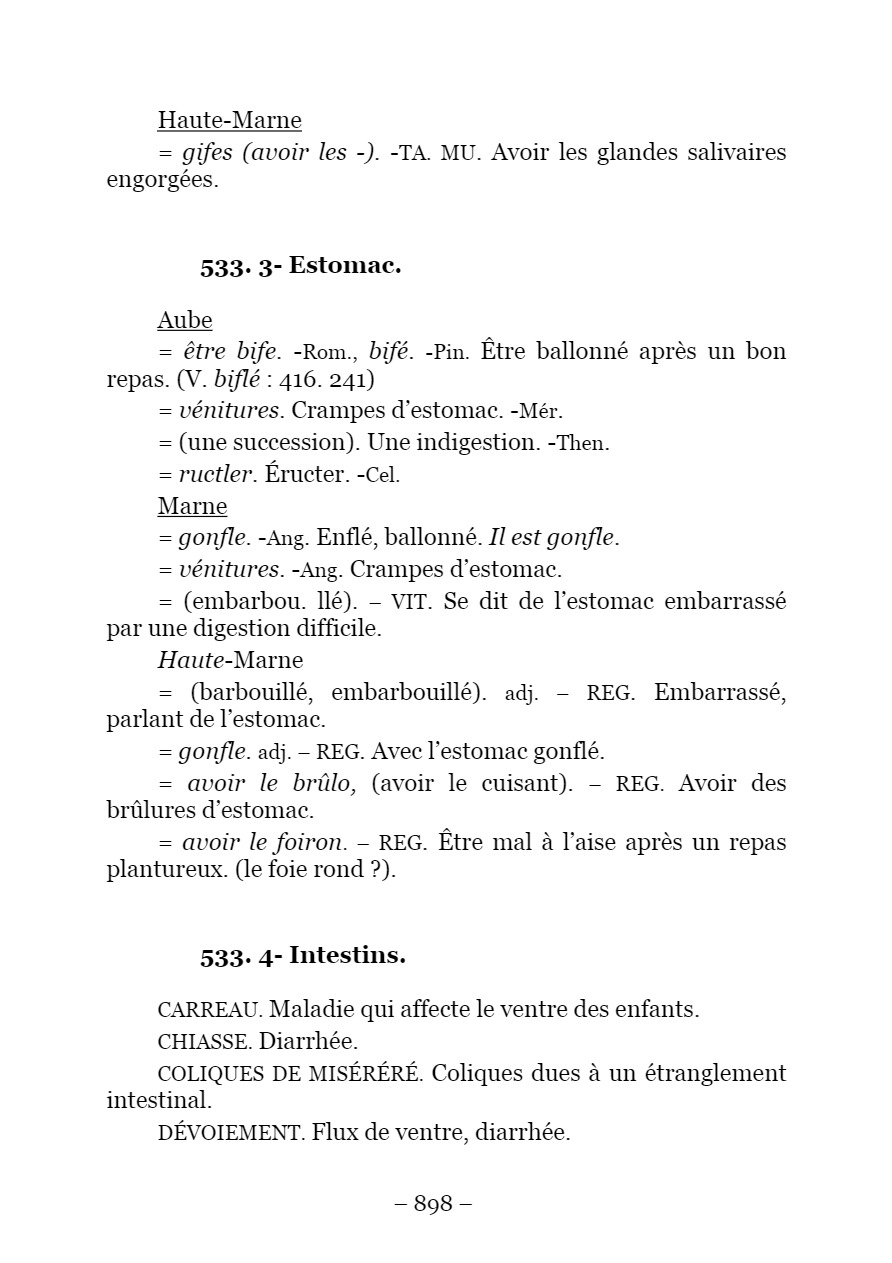 Haute-Marne

= gifes (avoir les -). -TA. MU. Avoir les glandes salivaires engorgées.

533. 3- Estomac.

Aube

= être bife. -Rom., bifé. -Pin. Être ballonné après un bon repas. (V. biflé : 416. 241)

= vénitures. Crampes d'estomac. -Mér.

= (une succession). Une indigestion. -Then.

= ructler. Éructer. -Cel.

Marne

= gonfle. -Ang. Enflé, ballonné. Il est gonfle.

= vénitures. -Ang. Crampes d'estomac.

= (embarbou. llé). – VIT. Se dit de l'estomac embarrassé par une digestion difficile.

Haute-Marne

= (barbouillé, embarbouillé). adj. – REG. Embarrassé, parlant de l'estomac.

= gonfle. adj. – REG. Avec l'estomac gonflé.

= avoir le brûlo, (avoir le cuisant). – REG. Avoir des brûlures d'estomac.

= avoir le foiron. – REG. Être mal à l'aise après un repas plantureux. (le foie rond ?).

533. 4- Intestins.

CARREAU. Maladie qui affecte le ventre des enfants.

CHIASSE. Diarrhée.

COLIQUES DE MISÉRÉRÉ. Coliques dues à un étranglement intestinal.

DÉVOIEMENT. Flux de ventre, diarrhée.

– 898 –